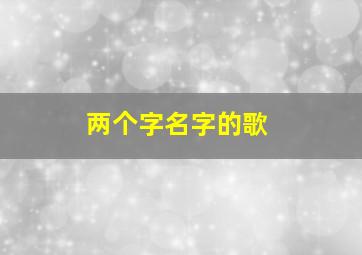 两个字名字的歌